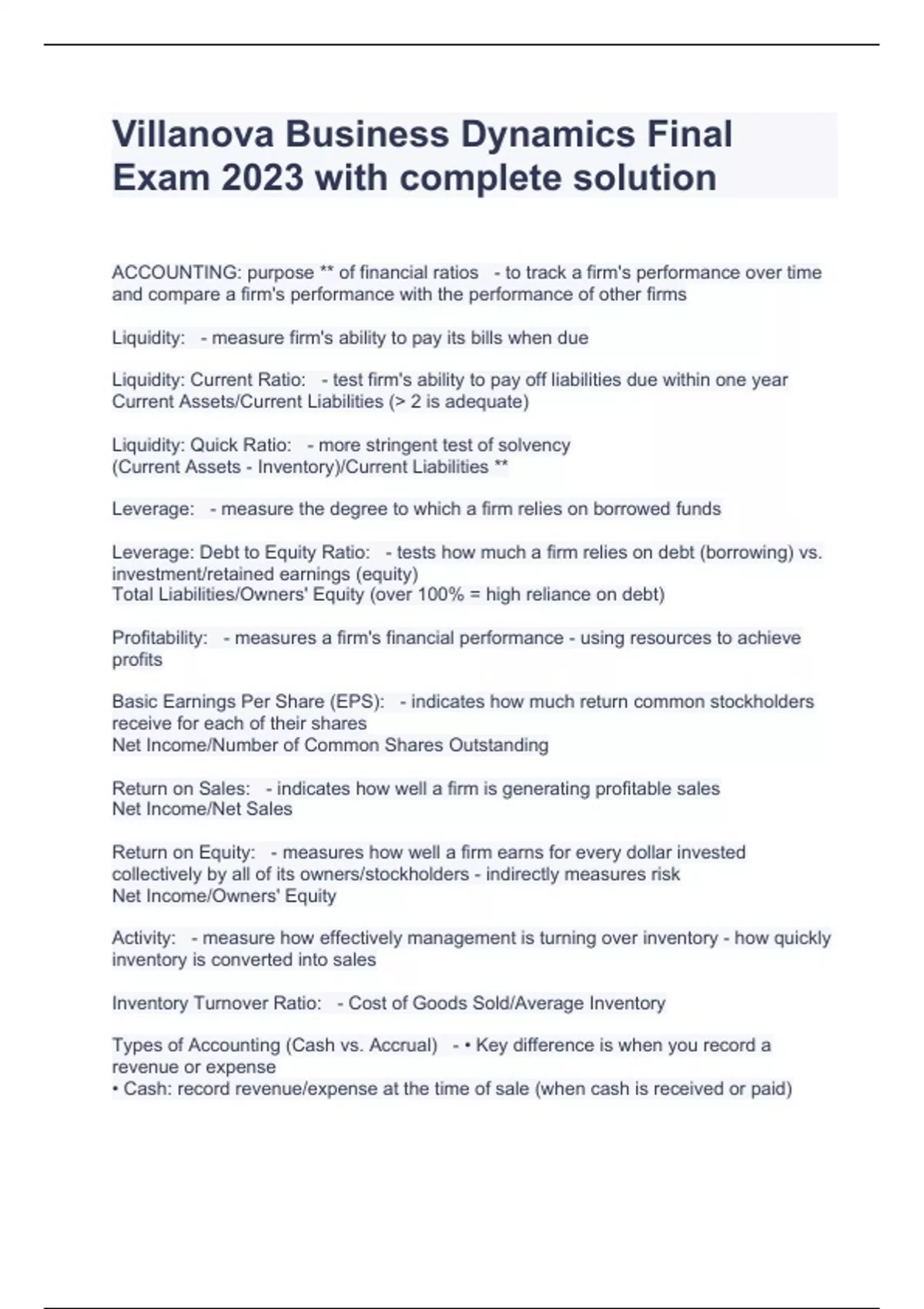 Villanova Business Dynamics Final Exam 2023 with complete solution

ACCOUNTING: purpose ** of financial ratios - to track a firm's performance over time and compare a firm's performance with the performance of other firms

Liquidity: - measure firm's ability to pay its bills when due

Liquidity: Current Ratio: - test firm's ability to pay off liabilities due within one year
Current Assets/Current Liabilities (> 2 is adequate)

Liquidity: Quick Ratio: - more stringent test of solvency
(Current Assets - Inventory)/Current Liabilities **

Leverage: - measure the degree to which a firm relies on borrowed funds

Leverage: Debt to Equity Ratio: - tests how much a firm relies on debt (borrowing) vs. investment/retained earnings (equity)
Total Liabilities/Owners' Equity (over 100% = high reliance on debt)

Profitability: - measures a firm's financial performance - using resources to achieve profits

Basic Earnings Per Share (EPS): - indicates how much return common stockholders receive for each of their shares
Net Income/Number of Common Shares Outstanding

Return on Sales: - indicates how well a firm is generating profitable sales
Net Income/Net Sales

Return on Equity: - measures how well a firm earns for every dollar invested collectively by all of its owners/stockholders - indirectly measures risk
Net Income/Owners' Equity

Activity: - measure how effectively management is turning over inventory - how quickly inventory is converted into sales

Inventory Turnover Ratio: - Cost of Goods Sold/Average Inventory

Types of Accounting (Cash vs. Accrual) - • Key difference is when you record a revenue or expense
• Cash: record revenue/expense at the time of sale (when cash is received or paid)